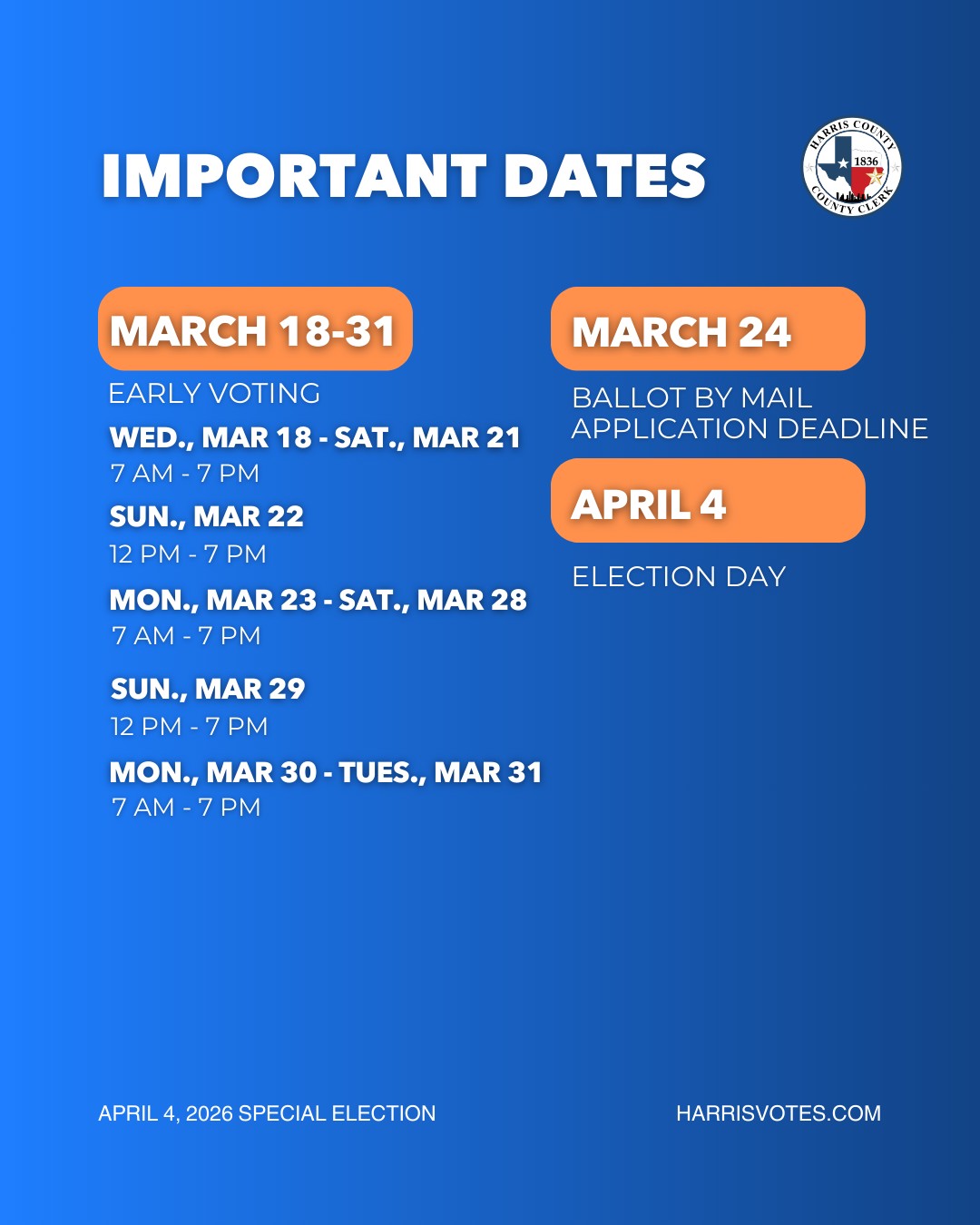 IMPORTANT DATES

HARRIS COUNTY
1836
COUNTY CLERK

MARCH 18-31

EARLY VOTING

WED., MAR 18 - SAT., MAR 21
7 AM - 7 PM

SUN., MAR 22
12 PM - 7 PM

MON., MAR 23 - SAT., MAR 28
7 AM - 7 PM

SUN., MAR 29
12 PM - 7 PM

MON., MAR 30 - TUES., MAR 31
7 AM - 7 PM

MARCH 24

BALLOT BY MAIL
APPLICATION DEADLINE

APRIL 4

ELECTION DAY

APRIL 4, 2026 SPECIAL ELECTION

HARRISVOTES.COM